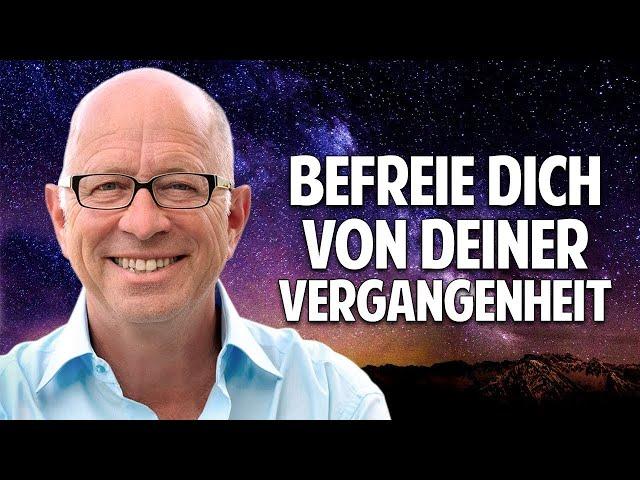 BEFREIE DICH VON DEINER VERGANGENHEIT